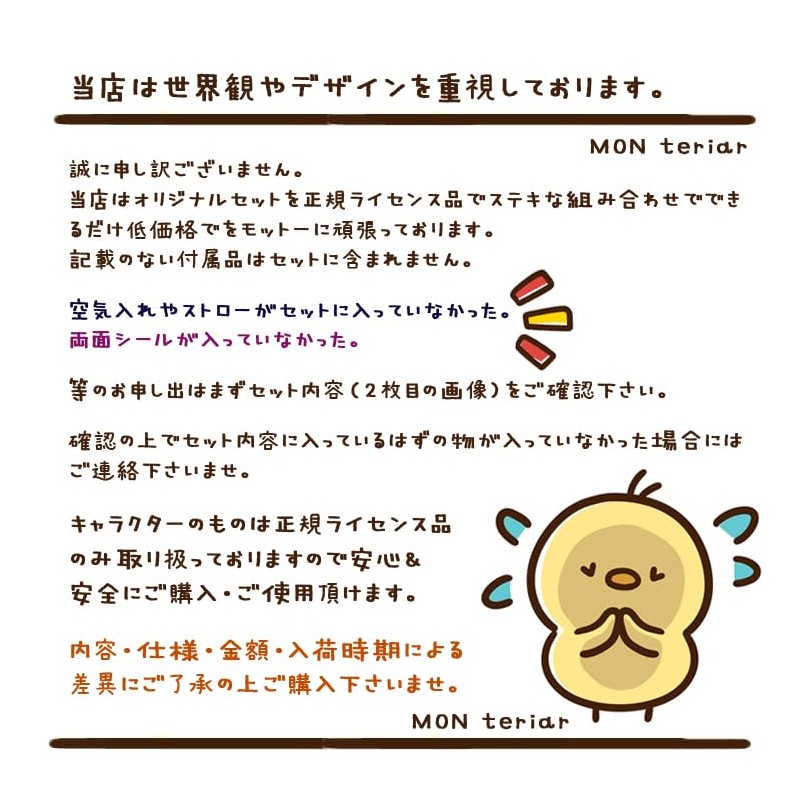 当店は世界観やデザインを重視しております。

MON teriar

誠に申し訳ございません。
当店はオリジナルセットを正規ライセンス品でステキな組み合わせでできるだけ低価格でをモットーに頑張っております。
記載のない付属品はセットに含まれません。

空気入れやストローがセットに入っていなかった。
両面シールが入っていなかった。

等のお申し出はまずセット内容(2枚目の画像)をご確認下さい。

確認の上でセット内容に入っているはずの物が入っていなかった場合にはご連絡下さいませ。

キャラクターのものは正規ライセンス品のみ取り扱っておりますので安心&安全にご購入・ご使用頂けます。

内容・仕様・金額・入荷時期による差異にご了承の上ご購入下さいませ。

MON teriar